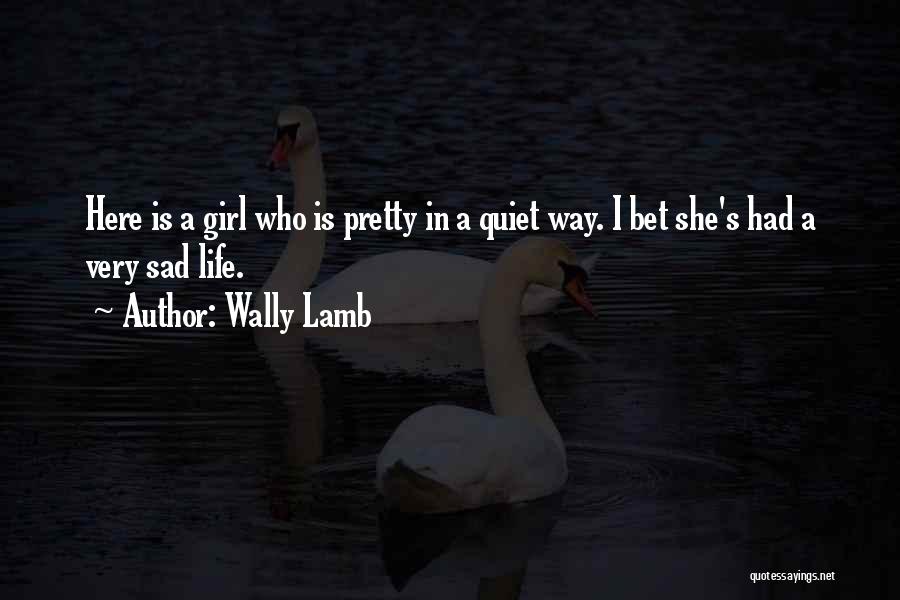 Here is a girl who is pretty in a quiet way. I bet she's had a very sad life.

~ Author: Wally Lamb

quotessayings.net